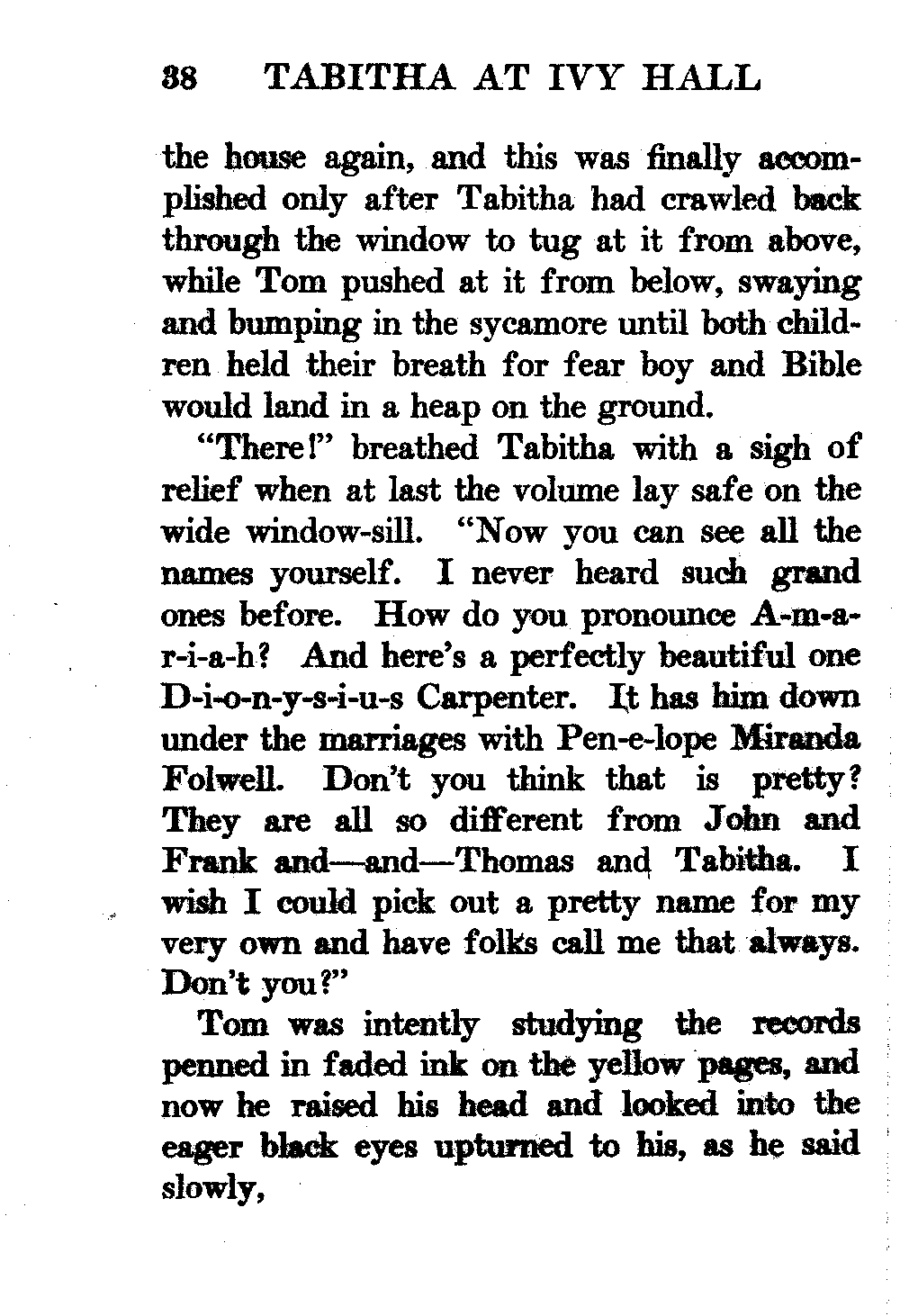 38 TABITHA AT IVY HALL

the house again, and this was finally accomplished only after Tabitha had crawled back through the window to tug at it from above, while Tom pushed at it from below, swaying and bumping in the sycamore until both children held their breath for fear boy and Bible would land in a heap on the ground.

"There!" breathed Tabitha with a sigh of relief when at last the volume lay safe on the wide window-sill. "Now you can see all the names yourself. I never heard such grand ones before. How do you pronounce A-m-a-r-i-a-h? And here's a perfectly beautiful one D-i-o-n-y-s-i-u-s Carpenter. It has him down under the marriages with Pen-e-lope Miranda Folwell. Don't you think that is pretty? They are all so different from John and Frank and—and—Thomas and Tabitha. I wish I could pick out a pretty name for my very own and have folks call me that always. Don't you?"

Tom was intently studying the records penned in faded ink on the yellow pages, and now he raised his head and looked into the eager black eyes upturned to his, as he said slowly,